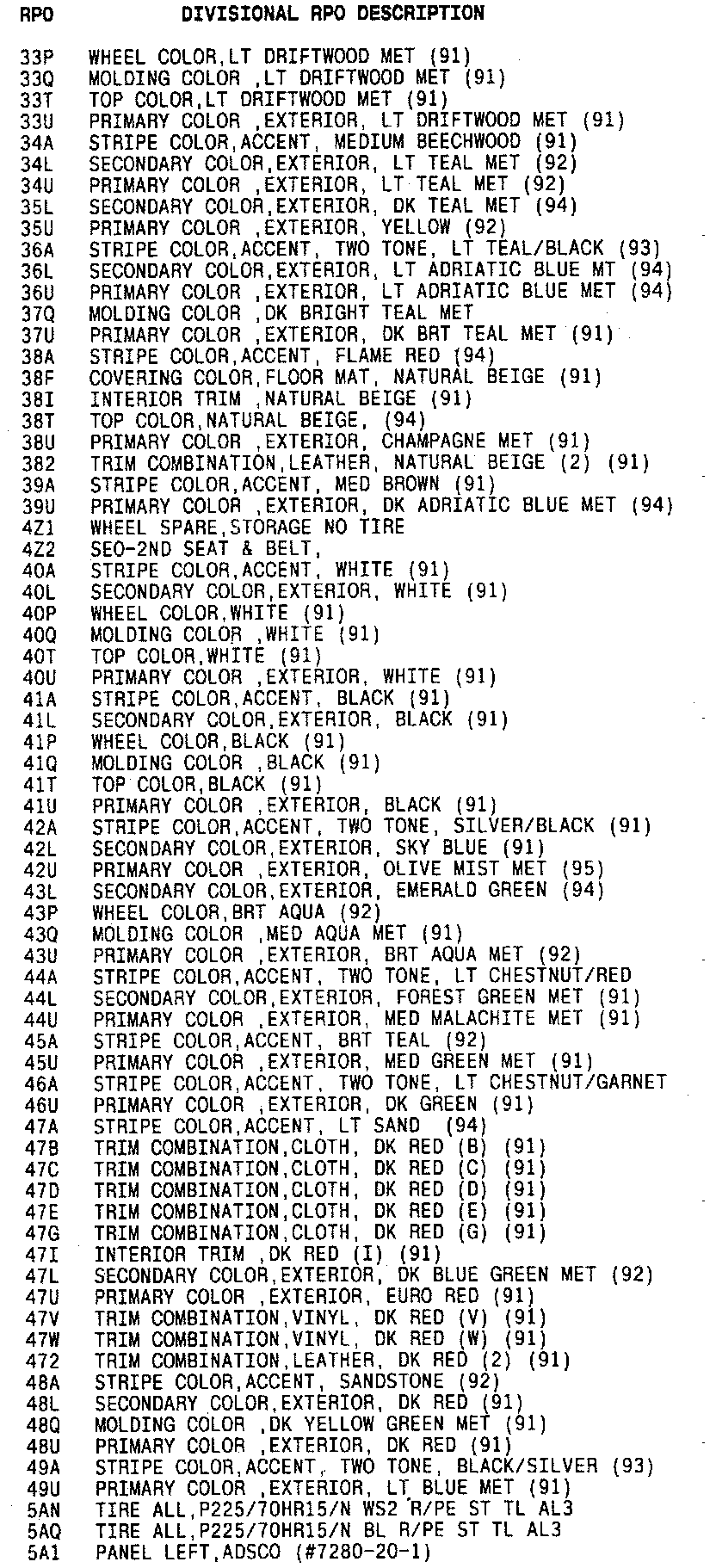 | RPO | DIVISIONAL RPO DESCRIPTION |
|---|---|
| 33P | WHEEL COLOR,LT DRIFTWOOD MET (91) |
| 33Q | MOLDING COLOR ,LT DRIFTWOOD MET (91) |
| 33T | TOP COLOR,LT DRIFTWOOD MET (91) |
| 33U | PRIMARY COLOR ,EXTERIOR, LT DRIFTWOOD MET (91) |
| 34A | STRIPE COLOR,ACCENT, MEDIUM BEECHWOOD (91) |
| 34L | SECONDARY COLOR,EXTERIOR, LT TEAL MET (92) |
| 34U | PRIMARY COLOR ,EXTERIOR, LT TEAL MET (92) |
| 35L | SECONDARY COLOR,EXTERIOR, DK TEAL MET (94) |
| 35U | PRIMARY COLOR ,EXTERIOR, YELLOW (92) |
| 36A | STRIPE COLOR,ACCENT, TWO TONE, LT TEAL/BLACK (93) |
| 36L | SECONDARY COLOR,EXTERIOR, LT ADRIATIC BLUE MT (94) |
| 36U | PRIMARY COLOR ,EXTERIOR, LT ADRIATIC BLUE MET (94) |
| 37Q | MOLDING COLOR ,DK BRIGHT TEAL MET |
| 37U | PRIMARY COLOR ,EXTERIOR, DK BRT TEAL MET (91) |
| 38A | STRIPE COLOR,ACCENT, FLAME RED (94) |
| 38F | COVERING COLOR,FLOOR MAT, NATURAL BEIGE (91) |
| 38I | INTERIOR TRIM ,NATURAL BEIGE (91) |
| 38T | TOP COLOR,NATURAL BEIGE, (94) |
| 38U | PRIMARY COLOR ,EXTERIOR, CHAMPAGNE MET (91) |
| 382 | TRIM COMBINATION,LEATHER, NATURAL BEIGE (2) (91) |
| 39A | STRIPE COLOR,ACCENT, MED BROWN (91) |
| 39U | PRIMARY COLOR ,EXTERIOR, DK ADRIATIC BLUE MET (94) |
| 4Z1 | WHEEL SPARE,STORAGE NO TIRE |
| 4Z2 | SEO-2ND SEAT & BELT, |
| 40A | STRIPE COLOR,ACCENT, WHITE (91) |
| 40L | SECONDARY COLOR,EXTERIOR, WHITE (91) |
| 40P | WHEEL COLOR,WHITE (91) |
| 40Q | MOLDING COLOR ,WHITE (91) |
| 40T | TOP COLOR,WHITE (91) |
| 40U | PRIMARY COLOR ,EXTERIOR, WHITE (91) |
| 41A | STRIPE COLOR,ACCENT, BLACK (91) |
| 41L | SECONDARY COLOR,EXTERIOR, BLACK (91) |
| 41P | WHEEL COLOR,BLACK (91) |
| 41Q | MOLDING COLOR ,BLACK (91) |
| 41T | TOP COLOR,BLACK (91) |
| 41U | PRIMARY COLOR ,EXTERIOR, BLACK (91) |
| 42A | STRIPE COLOR,ACCENT, TWO TONE, SILVER/BLACK (91) |
| 42L | SECONDARY COLOR,EXTERIOR, SKY BLUE (91) |
| 42U | PRIMARY COLOR ,EXTERIOR, OLIVE MIST MET (95) |
| 43L | SECONDARY COLOR,EXTERIOR, EMERALD GREEN (94) |
| 43P | WHEEL COLOR,BRT AQUA (92) |
| 43Q | MOLDING COLOR ,MED AQUA MET (91) |
| 43U | PRIMARY COLOR ,EXTERIOR, BRT AQUA MET (92) |
| 44A | STRIPE COLOR,ACCENT, TWO TONE, LT CHESTNUT/RED |
| 44L | SECONDARY COLOR,EXTERIOR, FOREST GREEN MET (91) |
| 44U | PRIMARY COLOR ,EXTERIOR, MED MALACHITE MET (91) |
| 45A | STRIPE COLOR,ACCENT, BRT TEAL (92) |
| 45U | PRIMARY COLOR ,EXTERIOR, MED GREEN MET (91) |
| 46A | STRIPE COLOR,ACCENT, TWO TONE, LT CHESTNUT/GARNET |
| 46U | PRIMARY COLOR ,EXTERIOR, DK GREEN (91) |
| 47A | STRIPE COLOR,ACCENT, LT SAND (94) |
| 47B | TRIM COMBINATION,CLOTH, DK RED (B) (91) |
| 47C | TRIM COMBINATION,CLOTH, DK RED (C) (91) |
| 47D | TRIM COMBINATION,CLOTH, DK RED (D) (91) |
| 47E | TRIM COMBINATION,CLOTH, DK RED (E) (91) |
| 47G | TRIM COMBINATION,CLOTH, DK RED (G) (91) |
| 47I | INTERIOR TRIM ,DK RED (I) (91) |
| 47L | SECONDARY COLOR,EXTERIOR, DK BLUE GREEN MET (92) |
| 47U | PRIMARY COLOR ,EXTERIOR, EURO RED (91) |
| 47V | TRIM COMBINATION,VINYL, DK RED (V) (91) |
| 47W | TRIM COMBINATION,VINYL, DK RED (W) (91) |
| 472 | TRIM COMBINATION,LEATHER, DK RED (2) (91) |
| 48A | STRIPE COLOR,ACCENT, SANDSTONE (92) |
| 48L | SECONDARY COLOR,EXTERIOR, DK RED (91) |
| 48Q | MOLDING COLOR ,DK YELLOW GREEN MET (91) |
| 48U | PRIMARY COLOR ,EXTERIOR, DK RED (91) |
| 49A | STRIPE COLOR,ACCENT, TWO TONE, BLACK/SILVER (93) |
| 49U | PRIMARY COLOR ,EXTERIOR, LT BLUE MET (91) |
| 5AN | TIRE ALL,P225/70HR15/N WS2 R/PE ST TL AL3 |
| 5AQ | TIRE ALL,P225/70HR15/N BL R/PE ST TL AL3 |
| 5A1 | PANEL LEFT,ADSCO (#7280-20-1) |